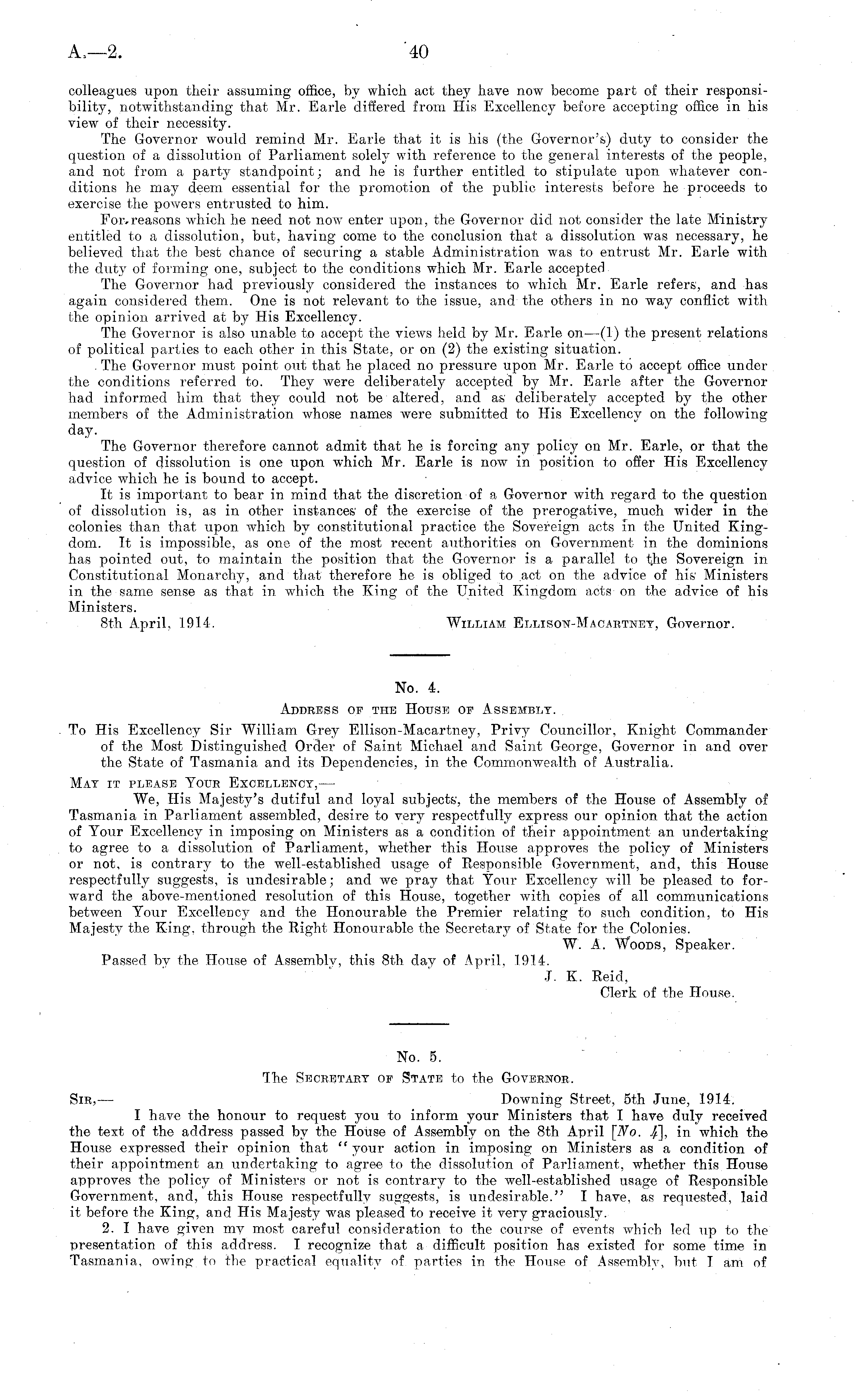 A.—2. 40

colleagues upon their assuming office, by which act they have now become part of their responsibility, notwithstanding that Mr. Earle differed from His Excellency before accepting office in his view of their necessity.

The Governor would remind Mr. Earle that it is his (the Governor's) duty to consider the question of a dissolution of Parliament solely with reference to the general interests of the people, and not from a party standpoint; and he is further entitled to stipulate upon whatever conditions he may deem essential for the promotion of the public interests before he proceeds to exercise the powers entrusted to him.

For reasons which he need not now enter upon, the Governor did not consider the late Ministry entitled to a dissolution, but, having come to the conclusion that a dissolution was necessary, he believed that the best chance of securing a stable Administration was to entrust Mr. Earle with the duty of forming one, subject to the conditions which Mr. Earle accepted

The Governor had previously considered the instances to which Mr. Earle refers, and has again considered them. One is not relevant to the issue, and the others in no way conflict with the opinion arrived at by His Excellency.

The Governor is also unable to accept the views held by Mr. Earle on—(1) the present relations of political parties to each other in this State, or on (2) the existing situation.

The Governor must point out that he placed no pressure upon Mr. Earle to accept office under the conditions referred to. They were deliberately accepted by Mr. Earle after the Governor had informed him that they could not be altered, and as deliberately accepted by the other members of the Administration whose names were submitted to His Excellency on the following day.

The Governor therefore cannot admit that he is forcing any policy on Mr. Earle, or that the question of dissolution is one upon which Mr. Earle is now in position to offer His Excellency advice which he is bound to accept.

It is important to bear in mind that the discretion of a Governor with regard to the question of dissolution is, as in other instances of the exercise of the prerogative, much wider in the colonies than that upon which by constitutional practice the Sovereign acts in the United Kingdom. It is impossible, as one of the most recent authorities on Government in the dominions has pointed out, to maintain the position that the Governor is a parallel to the Sovereign in Constitutional Monarchy, and that therefore he is obliged to act on the advice of his Ministers in the same sense as that in which the King of the United Kingdom acts on the advice of his Ministers.

8th April, 1914. WILLIAM ELLISON-MACARTNEY, Governor.

No. 4.

ADDRESS OF THE HOUSE OF ASSEMBLY.

To His Excellency Sir William Grey Ellison-Macartney, Privy Councillor, Knight Commander of the Most Distinguished Order of Saint Michael and Saint George, Governor in and over the State of Tasmania and its Dependencies, in the Commonwealth of Australia.

MAY IT PLEASE YOUR EXCELLENCY,—

We, His Majesty's dutiful and loyal subjects, the members of the House of Assembly of Tasmania in Parliament assembled, desire to very respectfully express our opinion that the action of Your Excellency in imposing on Ministers as a condition of their appointment an undertaking to agree to a dissolution of Parliament, whether this House approves the policy of Ministers or not, is contrary to the well-established usage of Responsible Government, and, this House respectfully suggests, is undesirable; and we pray that Your Excellency will be pleased to forward the above-mentioned resolution of this House, together with copies of all communications between Your Excellency and the Honourable the Premier relating to such condition, to His Majesty the King, through the Right Honourable the Secretary of State for the Colonies.

W. A. WOODS, Speaker.

Passed by the House of Assembly, this 8th day of April, 1914.

J. K. Reid,
Clerk of the House.

No. 5.

The SECRETARY OF STATE to the GOVERNOR.

SIR,— Downing Street, 5th June, 1914.

I have the honour to request you to inform your Ministers that I have duly received the text of the address passed by the House of Assembly on the 8th April [No. 4], in which the House expressed their opinion that "your action in imposing on Ministers as a condition of their appointment an undertaking to agree to the dissolution of Parliament, whether this House approves the policy of Ministers or not is contrary to the well-established usage of Responsible Government, and, this House respectfully suggests, is undesirable." I have, as requested, laid it before the King, and His Majesty was pleased to receive it very graciously.

2. I have given my most careful consideration to the course of events which led up to the presentation of this address. I recognize that a difficult position has existed for some time in Tasmania, owing to the practical equality of parties in the House of Assembly, but I am of